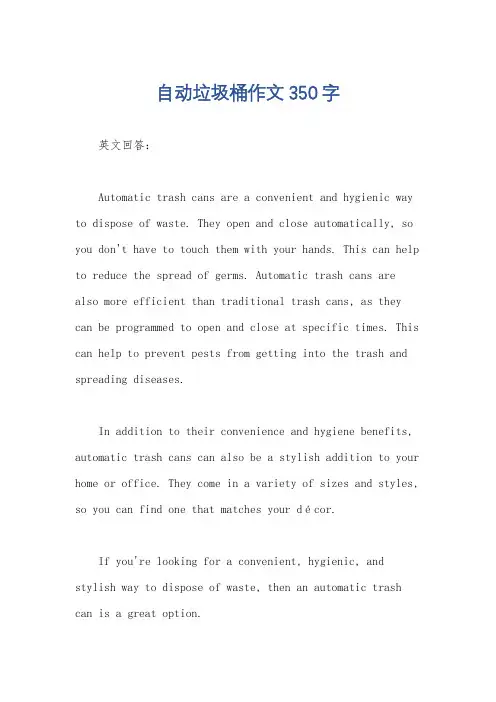 自动垃圾桶作文350字

英文回答：

Automatic trash cans are a convenient and hygienic way to dispose of waste. They open and close automatically, so you don't have to touch them with your hands. This can help to reduce the spread of germs. Automatic trash cans are also more efficient than traditional trash cans, as they can be programmed to open and close at specific times. This can help to prevent pests from getting into the trash and spreading diseases.

In addition to their convenience and hygiene benefits, automatic trash cans can also be a stylish addition to your home or office. They come in a variety of sizes and styles, so you can find one that matches your décor.

If you're looking for a convenient, hygienic, and stylish way to dispose of waste, then an automatic trash can is a great option.